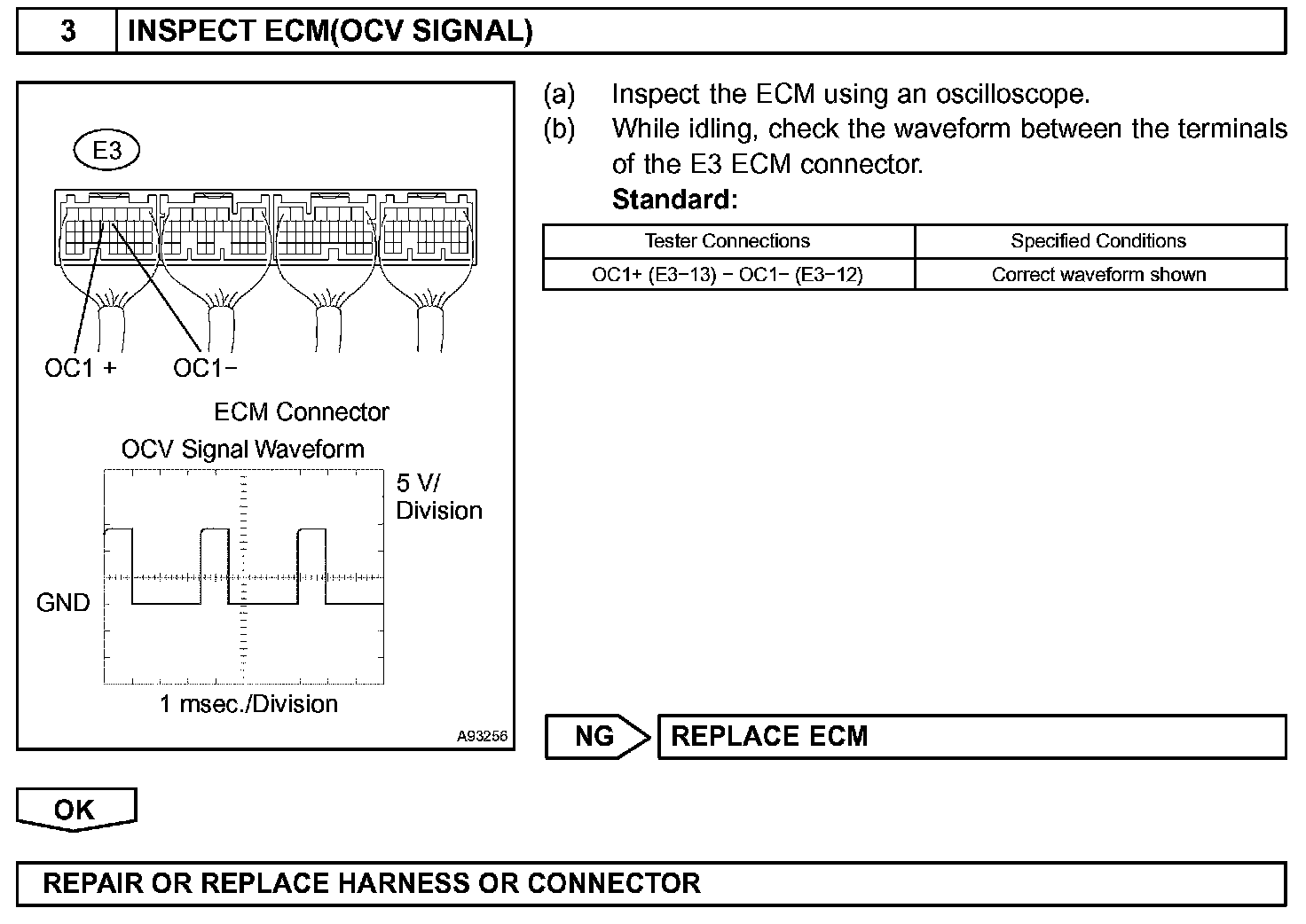 3 INSPECT ECM(OCV SIGNAL)

E3

OC1 + OC1−

ECM Connector

OCV Signal Waveform

5 V/ Division

GND

1 msec./Division

A93256

(a) Inspect the ECM using an oscilloscope.

(b) While idling, check the waveform between the terminals of the E3 ECM connector.

Standard:

| Tester Connections | Specified Conditions |
|---|---|
| OC1+ (E3−13) − OC1− (E3−12) | Correct waveform shown |

NG REPLACE ECM

OK

REPAIR OR REPLACE HARNESS OR CONNECTOR